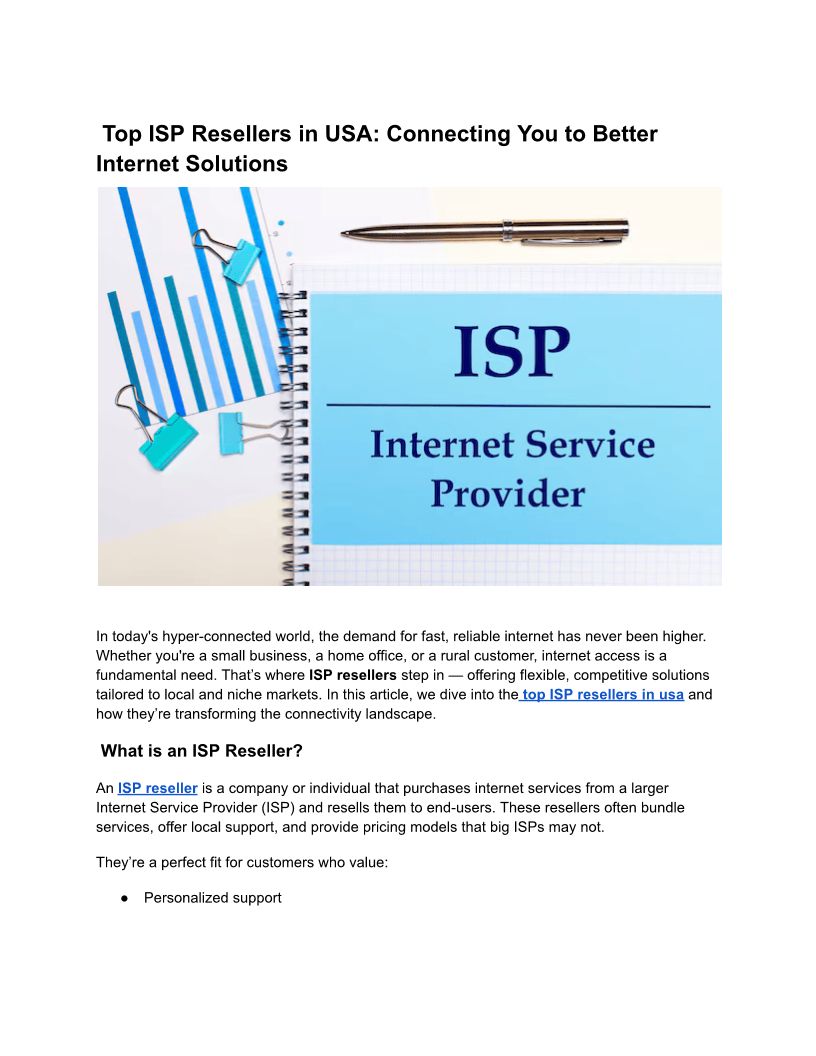 Top ISP Resellers in USA: Connecting You to Better Internet Solutions

ISP

Internet Service Provider

In today's hyper-connected world, the demand for fast, reliable internet has never been higher. Whether you're a small business, a home office, or a rural customer, internet access is a fundamental need. That's where ISP resellers step in — offering flexible, competitive solutions tailored to local and niche markets. In this article, we dive into the top ISP resellers in usa and how they're transforming the connectivity landscape.

What is an ISP Reseller?

An ISP reseller is a company or individual that purchases internet services from a larger Internet Service Provider (ISP) and resells them to end-users. These resellers often bundle services, offer local support, and provide pricing models that big ISPs may not.

They're a perfect fit for customers who value:

• Personalized support